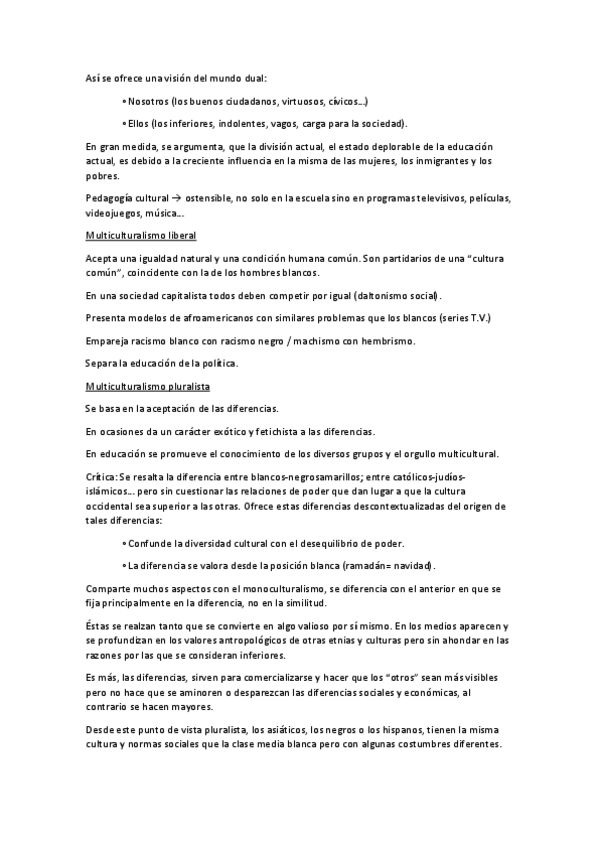 Así se ofrece una visión del mundo dual:

• Nosotros (los buenos ciudadanos, virtuosos, cívicos...)

• Ellos (los inferiores, indolentes, vagos, carga para la sociedad).

En gran medida, se argumenta, que la división actual, el estado deplorable de la educación actual, es debido a la creciente influencia en la misma de las mujeres, los inmigrantes y los pobres.

Pedagogía cultural → ostensible, no solo en la escuela sino en programas televisivos, películas, videojuegos, música...

Multiculturalismo liberal

Acepta una igualdad natural y una condición humana común. Son partidarios de una "cultura común", coincidente con la de los hombres blancos.

En una sociedad capitalista todos deben competir por igual (daltonismo social).

Presenta modelos de afroamericanos con similares problemas que los blancos (series T.V.)

Empareja racismo blanco con racismo negro / machismo con hembrismo.

Separa la educación de la política.

Multiculturalismo pluralista

Se basa en la aceptación de las diferencias.

En ocasiones da un carácter exótico y fetichista a las diferencias.

En educación se promueve el conocimiento de los diversos grupos y el orgullo multicultural.

Crítica: Se resalta la diferencia entre blancos-negrosamarillos; entre católicos-judíos-islámicos... pero sin cuestionar las relaciones de poder que dan lugar a que la cultura occidental sea superior a las otras. Ofrece estas diferencias descontextualizadas del origen de tales diferencias:

• Confunde la diversidad cultural con el desequilibrio de poder.

• La diferencia se valora desde la posición blanca (ramadán= navidad).

Comparte muchos aspectos con el monoculturalismo, se diferencia con el anterior en que se fija principalmente en la diferencia, no en la similitud.

Éstas se realzan tanto que se convierte en algo valioso por sí mismo. En los medios aparecen y se profundizan en los valores antropológicos de otras etnias y culturas pero sin ahondar en las razones por las que se consideran inferiores.

Es más, las diferencias, sirven para comercializarse y hacer que los "otros" sean más visibles pero no hace que se aminoren o desparezcan las diferencias sociales y económicas, al contrario se hacen mayores.

Desde este punto de vista pluralista, los asiáticos, los negros o los hispanos, tienen la misma cultura y normas sociales que la clase media blanca pero con algunas costumbres diferentes.